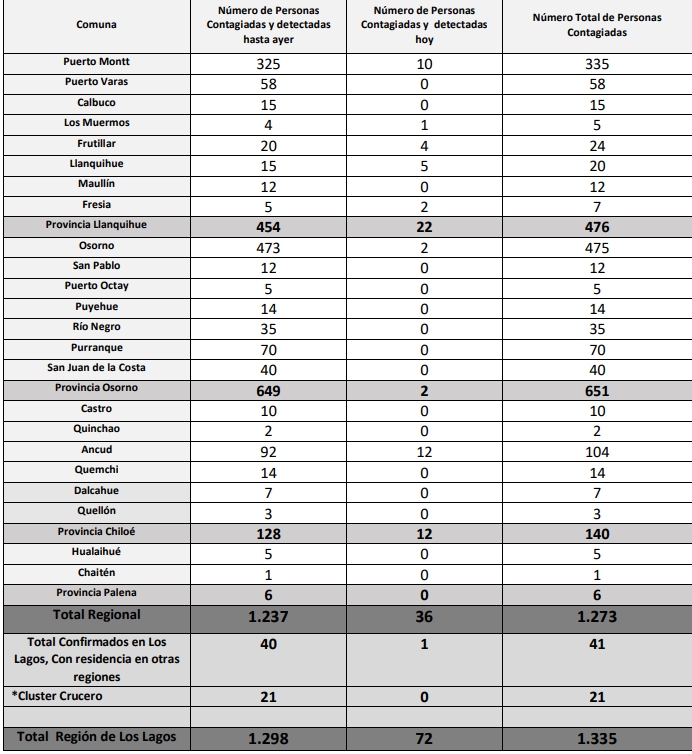 | Comuna | Número de Personas Contagiadas y detectadas hasta ayer | Número de Personas Contagiadas y detectadas hoy | Número Total de Personas Contagiadas |
|---|---|---|---|
| Puerto Montt | 325 | 10 | 335 |
| Puerto Varas | 58 | 0 | 58 |
| Calbuco | 15 | 0 | 15 |
| Los Muermos | 4 | 1 | 5 |
| Frutillar | 20 | 4 | 24 |
| Llanquihue | 15 | 5 | 20 |
| Maullín | 12 | 0 | 12 |
| Fresia | 5 | 2 | 7 |
| Provincia Llanquihue | 454 | 22 | 476 |
| Osorno | 473 | 2 | 475 |
| San Pablo | 12 | 0 | 12 |
| Puerto Octay | 5 | 0 | 5 |
| Puyehue | 14 | 0 | 14 |
| Río Negro | 35 | 0 | 35 |
| Purranque | 70 | 0 | 70 |
| San Juan de la Costa | 40 | 0 | 40 |
| Provincia Osorno | 649 | 2 | 651 |
| Castro | 10 | 0 | 10 |
| Quinchao | 2 | 0 | 2 |
| Ancud | 92 | 12 | 104 |
| Quemchi | 14 | 0 | 14 |
| Dalcahue | 7 | 0 | 7 |
| Quellón | 3 | 0 | 3 |
| Provincia Chiloé | 128 | 12 | 140 |
| Hualaihué | 5 | 0 | 5 |
| Chaitén | 1 | 0 | 1 |
| Provincia Palena | 6 | 0 | 6 |
| Total Regional | 1.237 | 36 | 1.273 |
| Total Confirmados en Los Lagos, Con residencia en otras regiones | 40 | 1 | 41 |
| *Cluster Crucero | 21 | 0 | 21 |
| | | | |
| Total Región de Los Lagos | 1.298 | 72 | 1.335 |